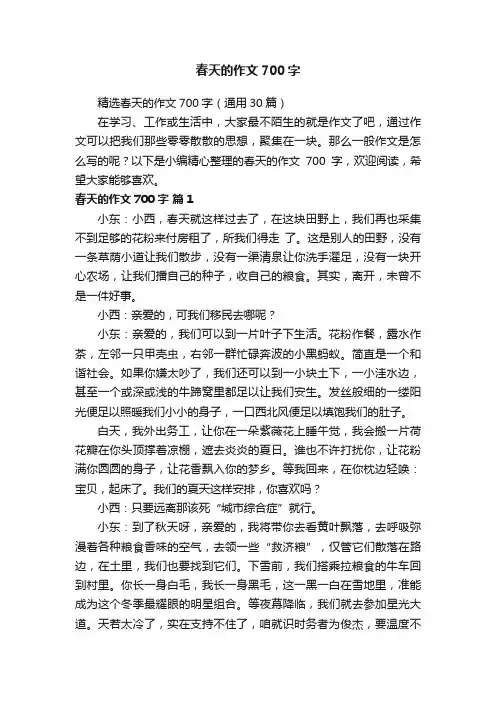 春天的作文700字

精选春天的作文700字（通用30篇）

在学习、工作或生活中，大家最不陌生的就是作文了吧，通过作文可以把我们那些零零散散的思想，聚集在一块。那么一般作文是怎么写的呢？以下是小编精心整理的春天的作文 700 字，欢迎阅读，希望大家能够喜欢。

春天的作文700字 篇1

小东：小西，春天就这样过去了，在这块田野上，我们再也采集不到足够的花粉来付房租了，所我们得走 了。这是别人的田野，没有一条草荫小道让我们散步，没有一渠清泉让你洗手濯足，没有一块开心农场，让我们播自己的种子，收自己的粮食。其实，离开，未曾不是一件好事。

小西：亲爱的，可我们移民去哪呢？

小东：亲爱的，我们可以到一片叶子下生活。花粉作餐，露水作茶，左邻一只甲壳虫，右邻一群忙碌奔波的小黑蚂蚁。简直是一个和谐社会。如果你嫌太吵了，我们还可以到一小块土下，一小洼水边，甚至一个或深或浅的牛蹄窝里都足以让我们安生。发丝般细的一缕阳光便足以照暖我们小小的身子，一口西北风便足以填饱我们的肚子。

白天，我外出务工，让你在一朵紫薇花上睡午觉，我会搬一片荷花瓣在你头顶撑着凉棚，遮去炎炎的夏日。谁也不许打扰你，让花粉满你圆圆的身子，让花香飘入你的梦乡。等我回来，在你枕边轻唤：宝贝，起床了。我们的夏天这样安排，你喜欢吗？

小西：只要远离那该死“城市综合症”就行。

小东：到了秋天呀，亲爱的，我将带你去看黄叶飘落，去呼吸弥漫着各种粮食香味的空气，去领一些“救济粮”，仅管它们散落在路边，在土里，我们也要找到它们。下雪前，我们搭乘拉粮食的牛车回到村里。你长一身白毛，我长一身黑毛，这一黑一白在雪地里，准能成为这个冬季最耀眼的明星组合。等夜幕降临，我们就去参加星光大道。天若太冷了，实在支持不住了，咱就识时务者为俊杰，要温度不